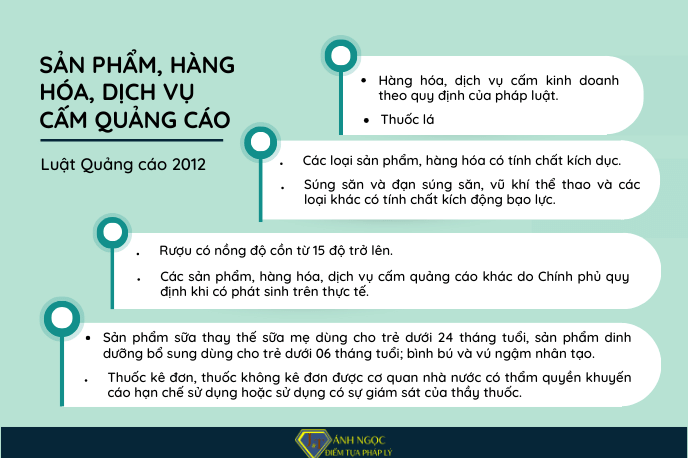 SẢN PHẨM, HÀNG HÓA, DỊCH VỤ CẤM QUẢNG CÁO

Luật Quảng cáo 2012

• Hàng hóa, dịch vụ cấm kinh doanh theo quy định của pháp luật.

• Thuốc lá

• Các loại sản phẩm, hàng hóa có tính chất kích dục.

• Súng săn và đạn súng săn, vũ khí thể thao và các loại khác có tính chất kích động bạo lực.

• Rượu có nồng độ cồn từ 15 độ trở lên.

• Các sản phẩm, hàng hóa, dịch vụ cấm quảng cáo khác do Chính phủ quy định khi có phát sinh trên thực tế.

• Sản phẩm sữa thay thế sữa mẹ dùng cho trẻ dưới 24 tháng tuổi, sản phẩm dinh dưỡng bổ sung dùng cho trẻ dưới 06 tháng tuổi; bình bú và vú ngậm nhân tạo.

• Thuốc kê đơn, thuốc không kê đơn được cơ quan nhà nước có thẩm quyền khuyến cáo hạn chế sử dụng hoặc sử dụng có sự giám sát của thầy thuốc.

ÁNH NGỌC
ĐIỂM TỰA PHÁP LÝ